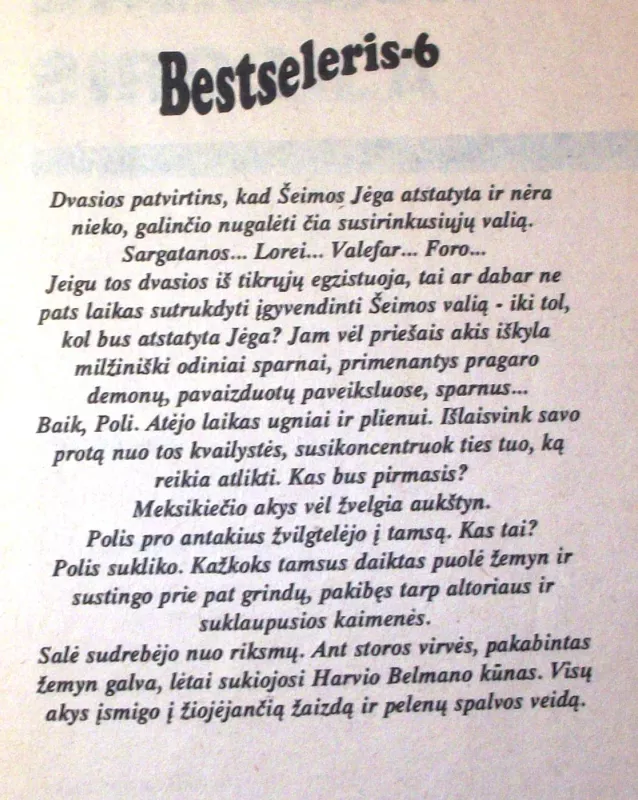 Bestseleris-6

Dvasios patvirtins, kad Šeimos Jėga atstatyta ir nėra nieko, galinčio nugalėti čia susirinkusiųjų valią.
Sargatanos... Lorei... Valefar... Foro...
Jeigu tos dvasios iš tikrųjų egzistuoja, tai ar dabar ne pats laikas sutrukdyti įgyvendinti Šeimos valią - iki tol, kol bus atstatyta Jėga? Jam vėl priešais akis iškyla milžiniški odiniai sparnai, primenantys pragaro demonų, pavaizduotų paveiksluose, sparnus...
Baik, Poli. Atėjo laikas ugniai ir plienui. Išlaisvink savo protą nuo tos kvailystės, susikoncentruok ties tuo, ką reikia atlikti. Kas bus pirmasis?
Meksikiečio akys vėl žvelgia aukštyn.
Polis pro antakius žvilgtelėjo į tamsą. Kas tai?
Polis sukliko. Kažkoks tamsus daiktas puolė žemyn ir sustingo prie pat grindų, pakibęs tarp altoriaus ir suklaupusios kaimenės.
Salė sudrebėjo nuo riksmų. Ant storos virvės, pakabintas žemyn galva, lėtai sukiojosi Harvio Belmano kūnas. Visų akys įsmigo į žiojėjančią žaizdą ir pelenų spalvos veidą.